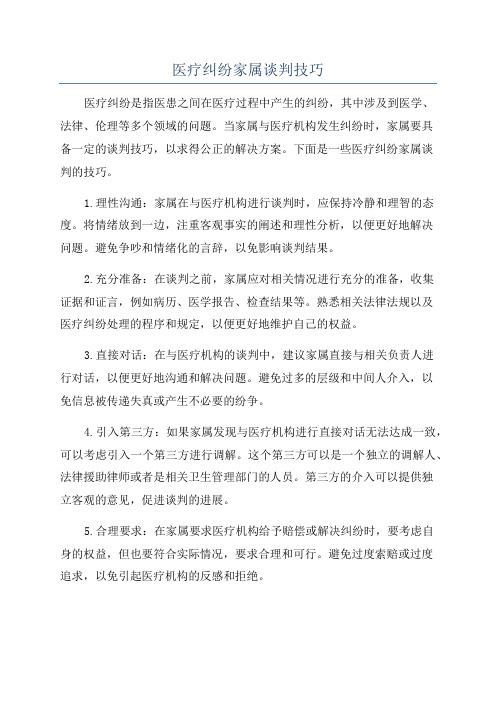 医疗纠纷家属谈判技巧

医疗纠纷是指医患之间在医疗过程中产生的纠纷，其中涉及到医学、法律、伦理等多个领域的问题。当家属与医疗机构发生纠纷时，家属要具备一定的谈判技巧，以求得公正的解决方案。下面是一些医疗纠纷家属谈判的技巧。

1.理性沟通：家属在与医疗机构进行谈判时，应保持冷静和理智的态度。将情绪放到一边，注重客观事实的阐述和理性分析，以便更好地解决问题。避免争吵和情绪化的言辞，以免影响谈判结果。

2.充分准备：在谈判之前，家属应对相关情况进行充分的准备，收集证据和证言，例如病历、医学报告、检查结果等。熟悉相关法律法规以及医疗纠纷处理的程序和规定，以便更好地维护自己的权益。

3.直接对话：在与医疗机构的谈判中，建议家属直接与相关负责人进行对话，以便更好地沟通和解决问题。避免过多的层级和中间人介入，以免信息被传递失真或产生不必要的纷争。

4.引入第三方：如果家属发现与医疗机构进行直接对话无法达成一致，可以考虑引入一个第三方进行调解。这个第三方可以是一个独立的调解人、法律援助律师或者是相关卫生管理部门的人员。第三方的介入可以提供独立客观的意见，促进谈判的进展。

5.合理要求：在家属要求医疗机构给予赔偿或解决纠纷时，要考虑自身的权益，但也要符合实际情况，要求合理和可行。避免过度索赔或过度追求，以免引起医疗机构的反感和拒绝。